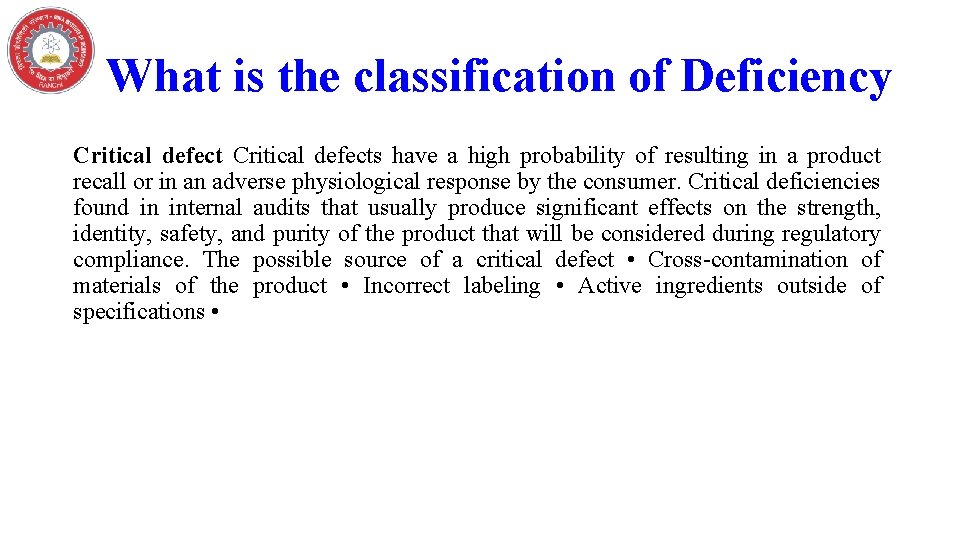 What is the classification of Deficiency

Critical defect Critical defects have a high probability of resulting in a product recall or in an adverse physiological response by the consumer. Critical deficiencies found in internal audits that usually produce significant effects on the strength, identity, safety, and purity of the product that will be considered during regulatory compliance. The possible source of a critical defect • Cross-contamination of materials of the product • Incorrect labeling • Active ingredients outside of specifications •